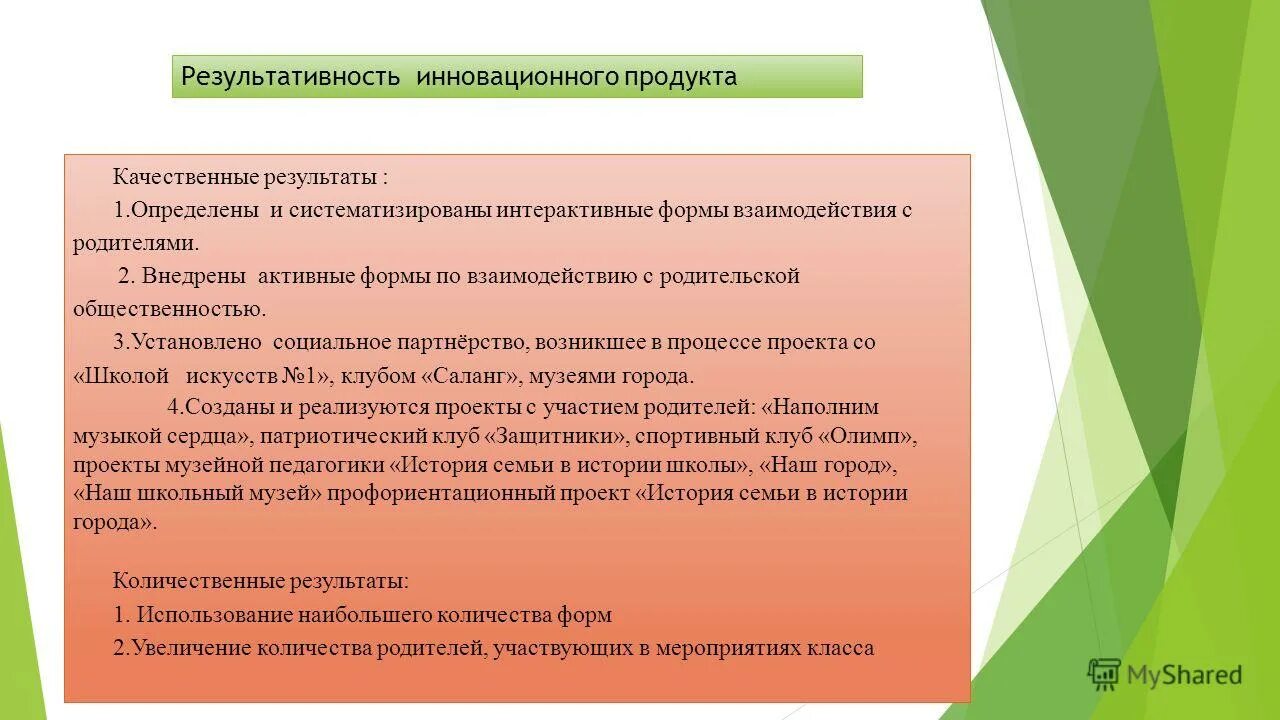 Результативность инновационного продукта

Качественные результаты :

1.Определены и систематизированы интерактивные формы взаимодействия с родителями.

2. Внедрены активные формы по взаимодействию с родительской общественностью.

3.Установлено социальное партнёрство, возникшее в процессе проекта со «Школой искусств №1», клубом «Саланг», музеями города.

4.Созданы и реализуются проекты с участием родителей: «Наполним музыкой сердца», патриотический клуб «Защитники», спортивный клуб «Олимп», проекты музейной педагогики «История семьи в истории школы», «Наш город», «Наш школьный музей» профориентационный проект «История семьи в истории города».

Количественные результаты:

1. Использование наибольшего количества форм

2.Увеличение количества родителей, участвующих в мероприятиях класса

MyShared